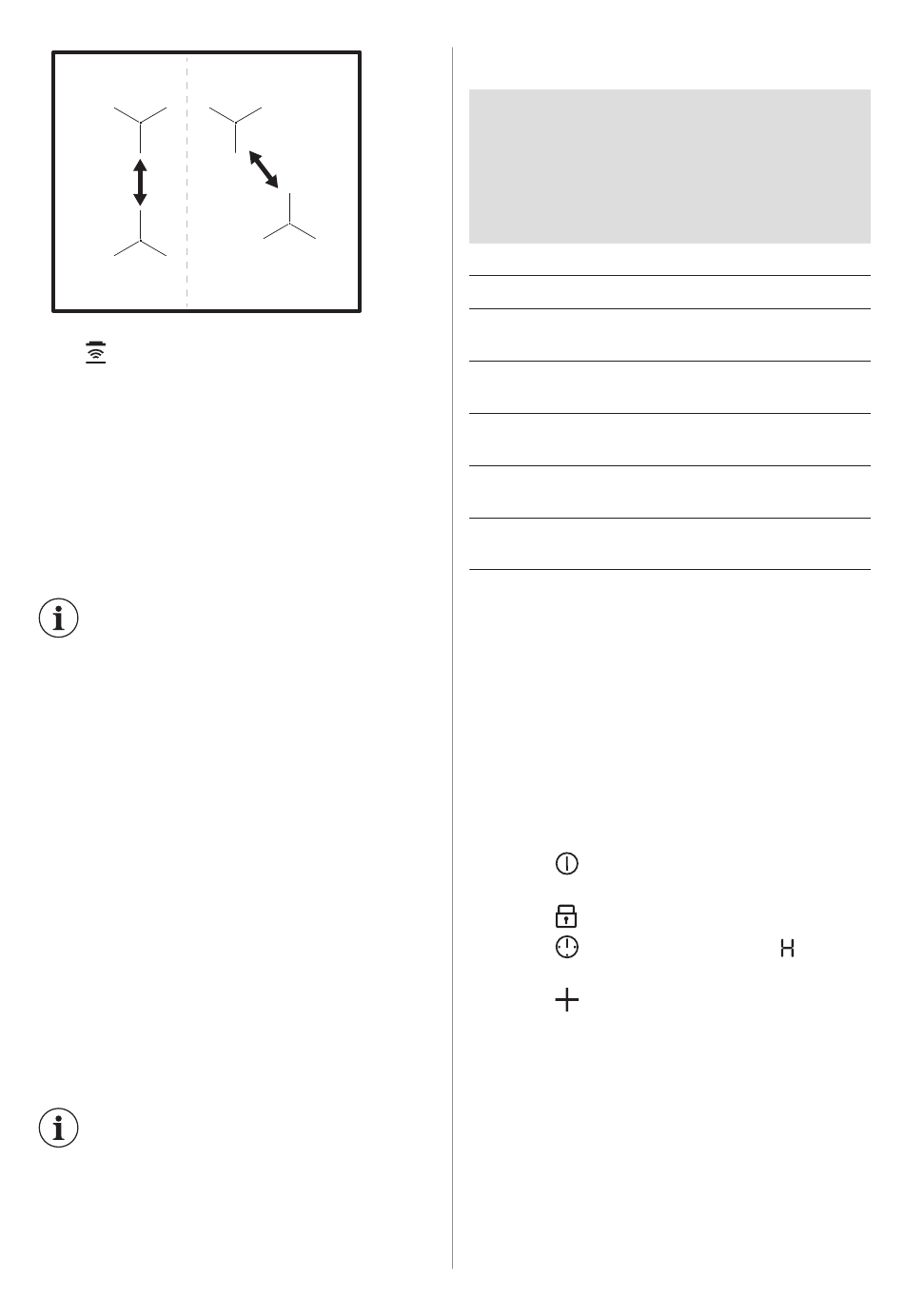 H